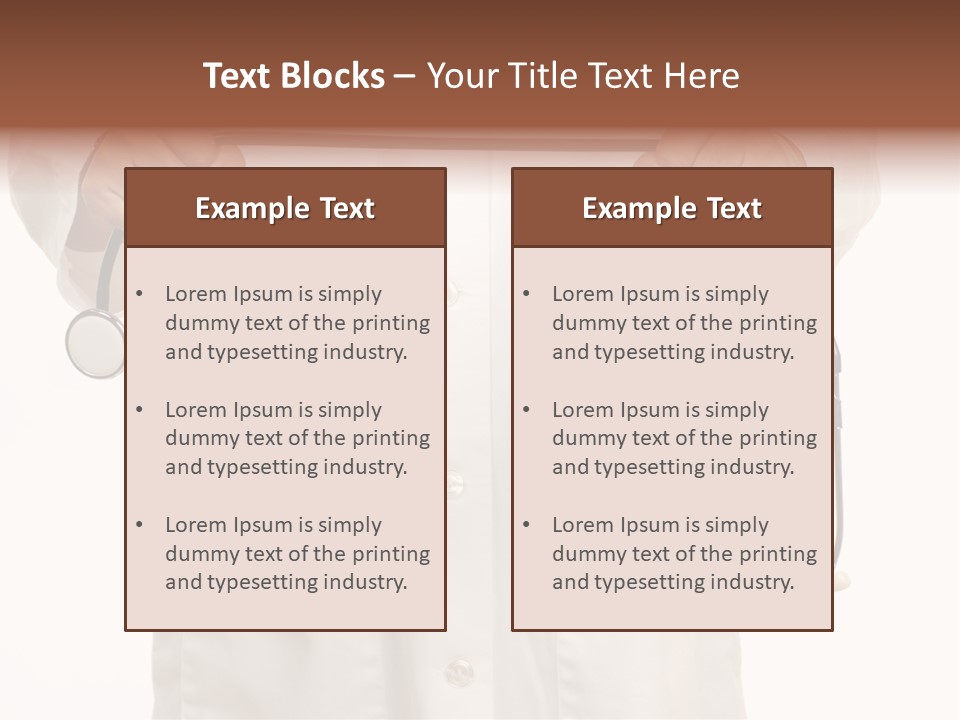 Text Blocks – Your Title Text Here

Example Text

• Lorem Ipsum is simply dummy text of the printing and typesetting industry.
• Lorem Ipsum is simply dummy text of the printing and typesetting industry.
• Lorem Ipsum is simply dummy text of the printing and typesetting industry.

Example Text

• Lorem Ipsum is simply dummy text of the printing and typesetting industry.
• Lorem Ipsum is simply dummy text of the printing and typesetting industry.
• Lorem Ipsum is simply dummy text of the printing and typesetting industry.